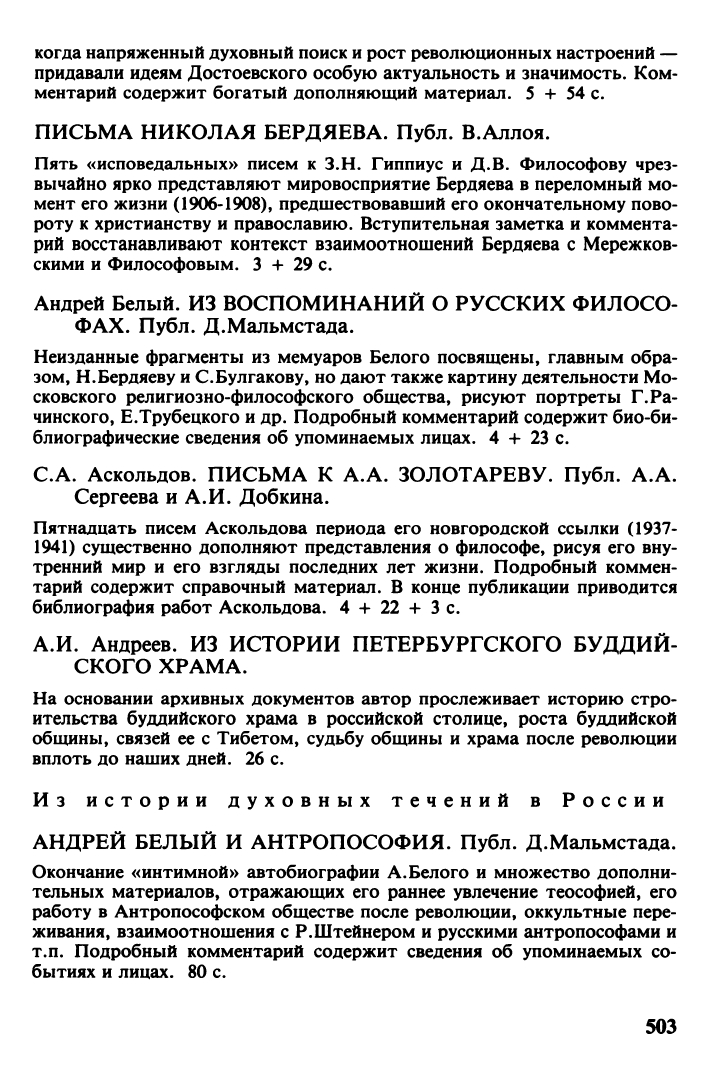 когда напряженный духовный поиск и рост революционных настроений — придавали идеям Достоевского особую актуальность и значимость. Комментарий содержит богатый дополняющий материал. 5 + 54 с.

ПИСЬМА НИКОЛАЯ БЕРДЯЕВА. Публ. В.Аллоя.

Пять «исповедальных» писем к З.Н. Гиппиус и Д.В. Философову чрезвычайно ярко представляют мировосприятие Бердяева в переломный момент его жизни (1906-1908), предшествовавший его окончательному повороту к христианству и православию. Вступительная заметка и комментарий восстанавливают контекст взаимоотношений Бердяева с Мережковскими и Философовым. 3 + 29 с.

Андрей Белый. ИЗ ВОСПОМИНАНИЙ О РУССКИХ ФИЛОСОФАХ. Публ. Д.Мальмстада.

Неизданные фрагменты из мемуаров Белого посвящены, главным образом, Н.Бердяеву и С.Булгакову, но дают также картину деятельности Московского религиозно-философского общества, рисуют портреты Г.Рачинского, Е.Трубецкого и др. Подробный комментарий содержит био-библиографические сведения об упоминаемых лицах. 4 + 23 с.

С.А. Аскольдов. ПИСЬМА К А.А. ЗОЛОТАРЕВУ. Публ. А.А. Сергеева и А.И. Добкина.

Пятнадцать писем Аскольдова периода его новгородской ссылки (1937-1941) существенно дополняют представления о философе, рисуя его внутренний мир и его взгляды последних лет жизни. Подробный комментарий содержит справочный материал. В конце публикации приводится библиография работ Аскольдова. 4 + 22 + 3 с.

А.И. Андреев. ИЗ ИСТОРИИ ПЕТЕРБУРГСКОГО БУДДИЙСКОГО ХРАМА.

На основании архивных документов автор прослеживает историю строительства буддийского храма в российской столице, роста буддийской общины, связей ее с Тибетом, судьбу общины и храма после революции вплоть до наших дней. 26 с.

Из истории духовных течений в России

АНДРЕЙ БЕЛЫЙ И АНТРОПОСОФИЯ. Публ. Д.Мальмстада.

Окончание «интимной» автобиографии А.Белого и множество дополнительных материалов, отражающих его раннее увлечение теософией, его работу в Антропософском обществе после революции, оккультные переживания, взаимоотношения с Р.Штейнером и русскими антропософами и т.п. Подробный комментарий содержит сведения об упоминаемых событиях и лицах. 80 с.

503